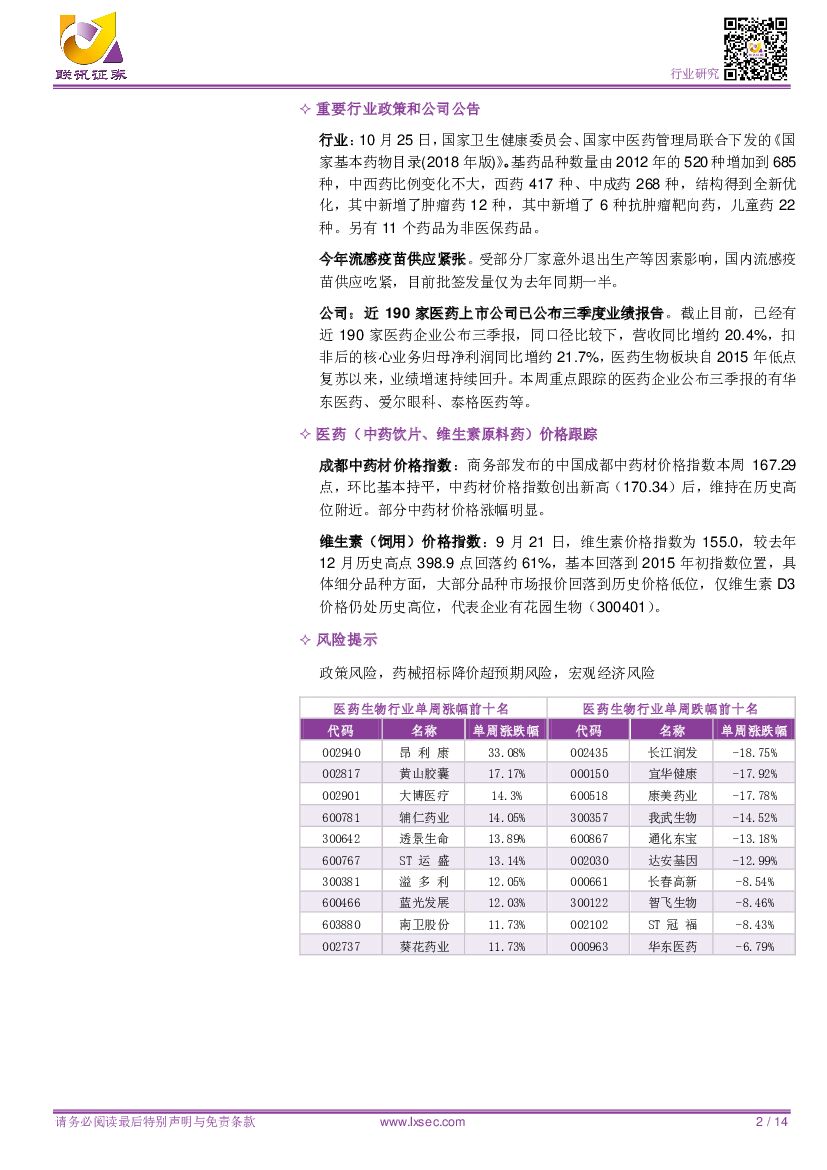 联讯证券

行业研究

✧ 重要行业政策和公司公告

行业：10 月 25 日，国家卫生健康委员会、国家中医药管理局联合下发的《国家基本药物目录(2018 年版)》。基药品种数量由 2012 年的 520 种增加到 685 种，中西药比例变化不大，西药 417 种、中成药 268 种，结构得到全新优化，其中新增了肿瘤药 12 种，其中新增了 6 种抗肿瘤靶向药，儿童药 22 种。另有 11 个药品为非医保药品。

今年流感疫苗供应紧张。受部分厂家意外退出生产等因素影响，国内流感疫苗供应吃紧，目前批签发量仅为去年同期一半。

公司：近 190 家医药上市公司已公布三季度业绩报告。截止目前，已经有近 190 家医药企业公布三季报，同口径比较下，营收同比增约 20.4%，扣非后的核心业务归母净利润同比增约 21.7%，医药生物板块自 2015 年低点复苏以来，业绩增速持续回升。本周重点跟踪的医药企业公布三季报的有华东医药、爱尔眼科、泰格医药等。

✧ 医药（中药饮片、维生素原料药）价格跟踪

成都中药材价格指数：商务部发布的中国成都中药材价格指数本周 167.29 点，环比基本持平，中药材价格指数创出新高（170.34）后，维持在历史高位附近。部分中药材价格涨幅明显。

维生素（饲用）价格指数：9 月 21 日，维生素价格指数为 155.0，较去年 12 月历史高点 398.9 点回落约 61%，基本回落到 2015 年初指数位置，具体细分品种方面，大部分品种市场报价回落到历史价格低位，仅维生素 D3 价格仍处历史高位，代表企业有花园生物（300401）。

✧ 风险提示

政策风险，药械招标降价超预期风险，宏观经济风险

| 医药生物行业单周涨幅前十名 | | | 医药生物行业单周跌幅前十名 | | |
|---|---|---|---|---|---|
| 代码 | 名称 | 单周涨跌幅 | 代码 | 名称 | 单周涨跌幅 |
| 002940 | 昂 利 康 | 33.08% | 002435 | 长江润发 | -18.75% |
| 002817 | 黄山胶囊 | 17.17% | 000150 | 宜华健康 | -17.92% |
| 002901 | 大博医疗 | 14.3% | 600518 | 康美药业 | -17.78% |
| 600781 | 辅仁药业 | 14.05% | 300357 | 我武生物 | -14.52% |
| 300642 | 透景生命 | 13.89% | 600867 | 通化东宝 | -13.18% |
| 600767 | ST 运 盛 | 13.14% | 002030 | 达安基因 | -12.99% |
| 300381 | 溢 多 利 | 12.05% | 000661 | 长春高新 | -8.54% |
| 600466 | 蓝光发展 | 12.03% | 300122 | 智飞生物 | -8.46% |
| 603880 | 南卫股份 | 11.73% | 002102 | ST 冠 福 | -8.43% |
| 002737 | 葵花药业 | 11.73% | 000963 | 华东医药 | -6.79% |

请务必阅读最后特别声明与免责条款 www.lxsec.com 2 / 14